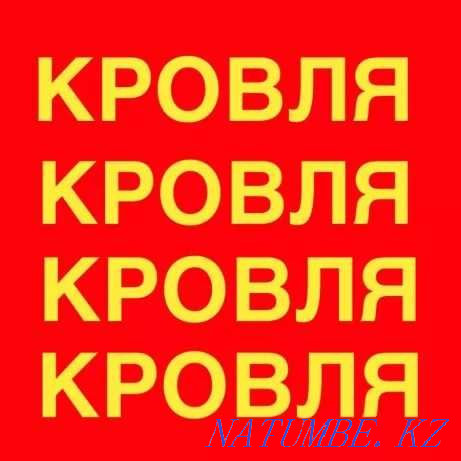 КРОВЛЯ
КРОВЛЯ
КРОВЛЯ
КРОВЛЯ

NATUMBE.KZ